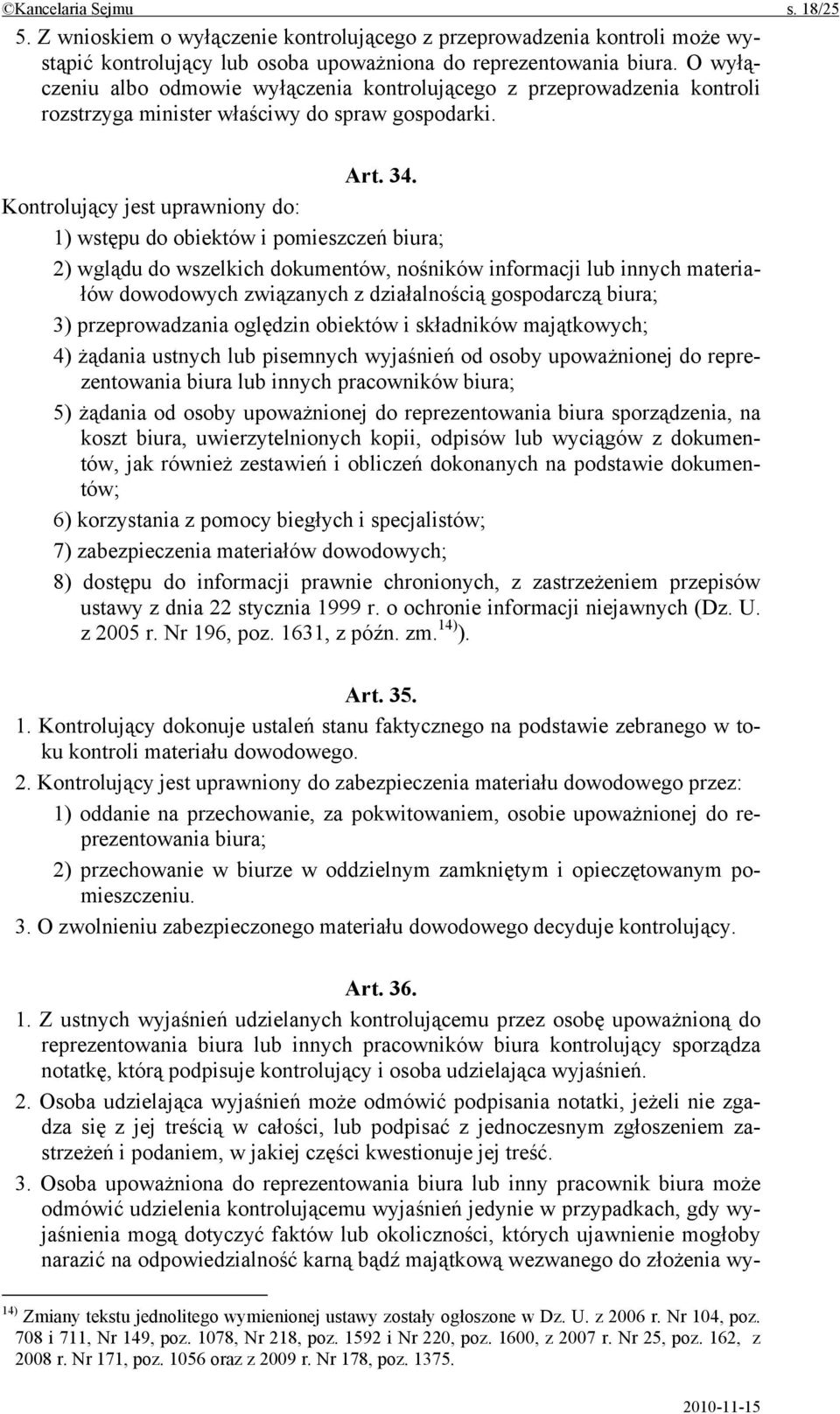 ©Kancelaria Sejmu s. 18/25

5. Z wnioskiem o wyłączenie kontrolującego z przeprowadzenia kontroli może wystąpić kontrolujący lub osoba upoważniona do reprezentowania biura. O wyłączeniu albo odmowie wyłączenia kontrolującego z przeprowadzenia kontroli rozstrzyga minister właściwy do spraw gospodarki.

Art. 34.

Kontrolujący jest uprawniony do:

1) wstępu do obiektów i pomieszczeń biura;

2) wglądu do wszelkich dokumentów, nośników informacji lub innych materiałów dowodowych związanych z działalnością gospodarczą biura;

3) przeprowadzania oględzin obiektów i składników majątkowych;

4) żądania ustnych lub pisemnych wyjaśnień od osoby upoważnionej do reprezentowania biura lub innych pracowników biura;

5) żądania od osoby upoważnionej do reprezentowania biura sporządzenia, na koszt biura, uwierzytelnionych kopii, odpisów lub wyciągów z dokumentów, jak również zestawień i obliczeń dokonanych na podstawie dokumentów;

6) korzystania z pomocy biegłych i specjalistów;

7) zabezpieczenia materiałów dowodowych;

8) dostępu do informacji prawnie chronionych, z zastrzeżeniem przepisów ustawy z dnia 22 stycznia 1999 r. o ochronie informacji niejawnych (Dz. U. z 2005 r. Nr 196, poz. 1631, z późn. zm.$^{14)}$).

Art. 35.

1. Kontrolujący dokonuje ustaleń stanu faktycznego na podstawie zebranego w toku kontroli materiału dowodowego.

2. Kontrolujący jest uprawniony do zabezpieczenia materiału dowodowego przez:

1) oddanie na przechowanie, za pokwitowaniem, osobie upoważnionej do reprezentowania biura;

2) przechowanie w biurze w oddzielnym zamkniętym i opieczętowanym pomieszczeniu.

3. O zwolnieniu zabezpieczonego materiału dowodowego decyduje kontrolujący.

Art. 36.

1. Z ustnych wyjaśnień udzielanych kontrolującemu przez osobę upoważnioną do reprezentowania biura lub innych pracowników biura kontrolujący sporządza notatkę, którą podpisuje kontrolujący i osoba udzielająca wyjaśnień.

2. Osoba udzielająca wyjaśnień może odmówić podpisania notatki, jeżeli nie zgadza się z jej treścią w całości, lub podpisać z jednoczesnym zgłoszeniem zastrzeżeń i podaniem, w jakiej części kwestionuje jej treść.

3. Osoba upoważniona do reprezentowania biura lub inny pracownik biura może odmówić udzielenia kontrolującemu wyjaśnień jedynie w przypadkach, gdy wyjaśnienia mogą dotyczyć faktów lub okoliczności, których ujawnienie mogłoby narazić na odpowiedzialność karną bądź majątkową wezwanego do złożenia wy-

$^{14)}$ Zmiany tekstu jednolitego wymienionej ustawy zostały ogłoszone w Dz. U. z 2006 r. Nr 104, poz. 708 i 711, Nr 149, poz. 1078, Nr 218, poz. 1592 i Nr 220, poz. 1600, z 2007 r. Nr 25, poz. 162, z 2008 r. Nr 171, poz. 1056 oraz z 2009 r. Nr 178, poz. 1375.

2010-11-15